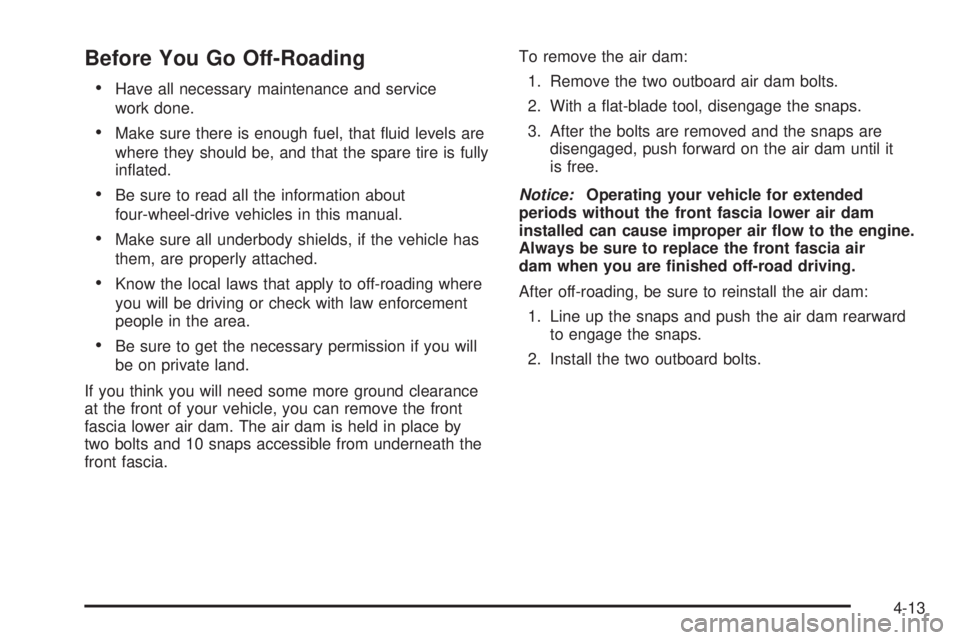 Before You Go Off-Roading

• Have all necessary maintenance and service work done.

• Make sure there is enough fuel, that fluid levels are where they should be, and that the spare tire is fully inflated.

• Be sure to read all the information about four-wheel-drive vehicles in this manual.

• Make sure all underbody shields, if the vehicle has them, are properly attached.

• Know the local laws that apply to off-roading where you will be driving or check with law enforcement people in the area.

• Be sure to get the necessary permission if you will be on private land.

If you think you will need some more ground clearance at the front of your vehicle, you can remove the front fascia lower air dam. The air dam is held in place by two bolts and 10 snaps accessible from underneath the front fascia.

To remove the air dam:

1. Remove the two outboard air dam bolts.

2. With a flat-blade tool, disengage the snaps.

3. After the bolts are removed and the snaps are disengaged, push forward on the air dam until it is free.

Notice: Operating your vehicle for extended periods without the front fascia lower air dam installed can cause improper air flow to the engine. Always be sure to replace the front fascia air dam when you are finished off-road driving.

After off-roading, be sure to reinstall the air dam:

1. Line up the snaps and push the air dam rearward to engage the snaps.

2. Install the two outboard bolts.

4-13

carmanualsonline.info